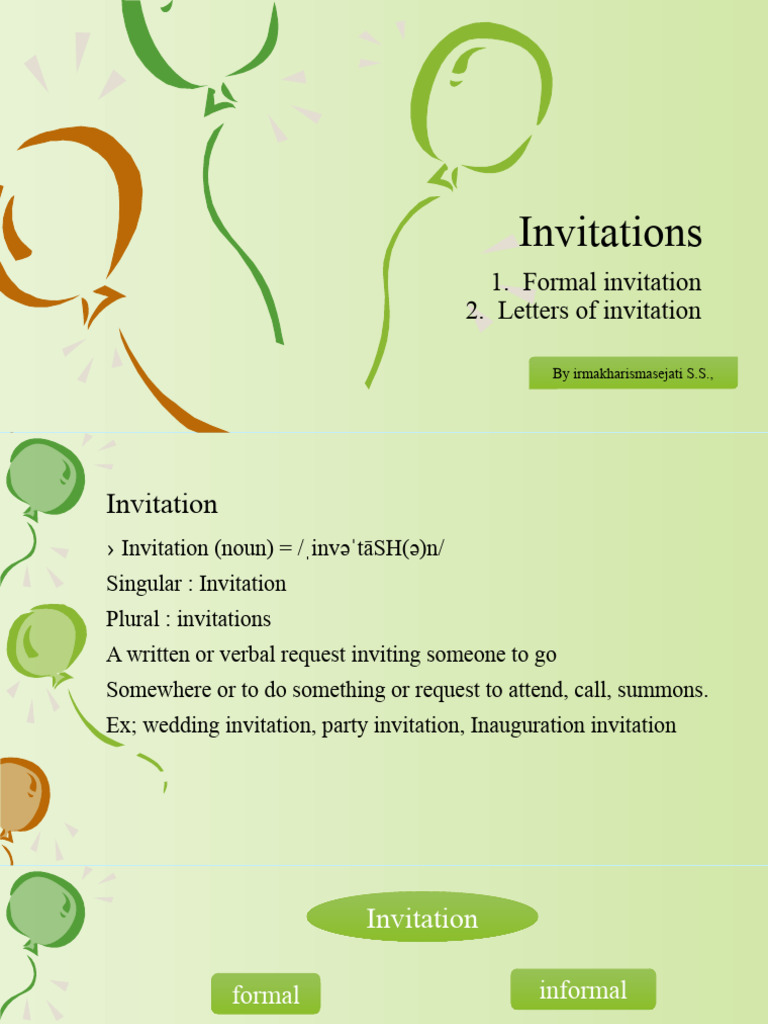 Invitations

1. Formal invitation
2. Letters of invitation

By irmakharismasejati S.S.,

Invitation

› Invitation (noun) = /ˌinvəˈtāSH(ə)n/

Singular : Invitation

Plural : invitations

A written or verbal request inviting someone to go

Somewhere or to do something or request to attend, call, summons.

Ex; wedding invitation, party invitation, Inauguration invitation

Invitation

formal

informal